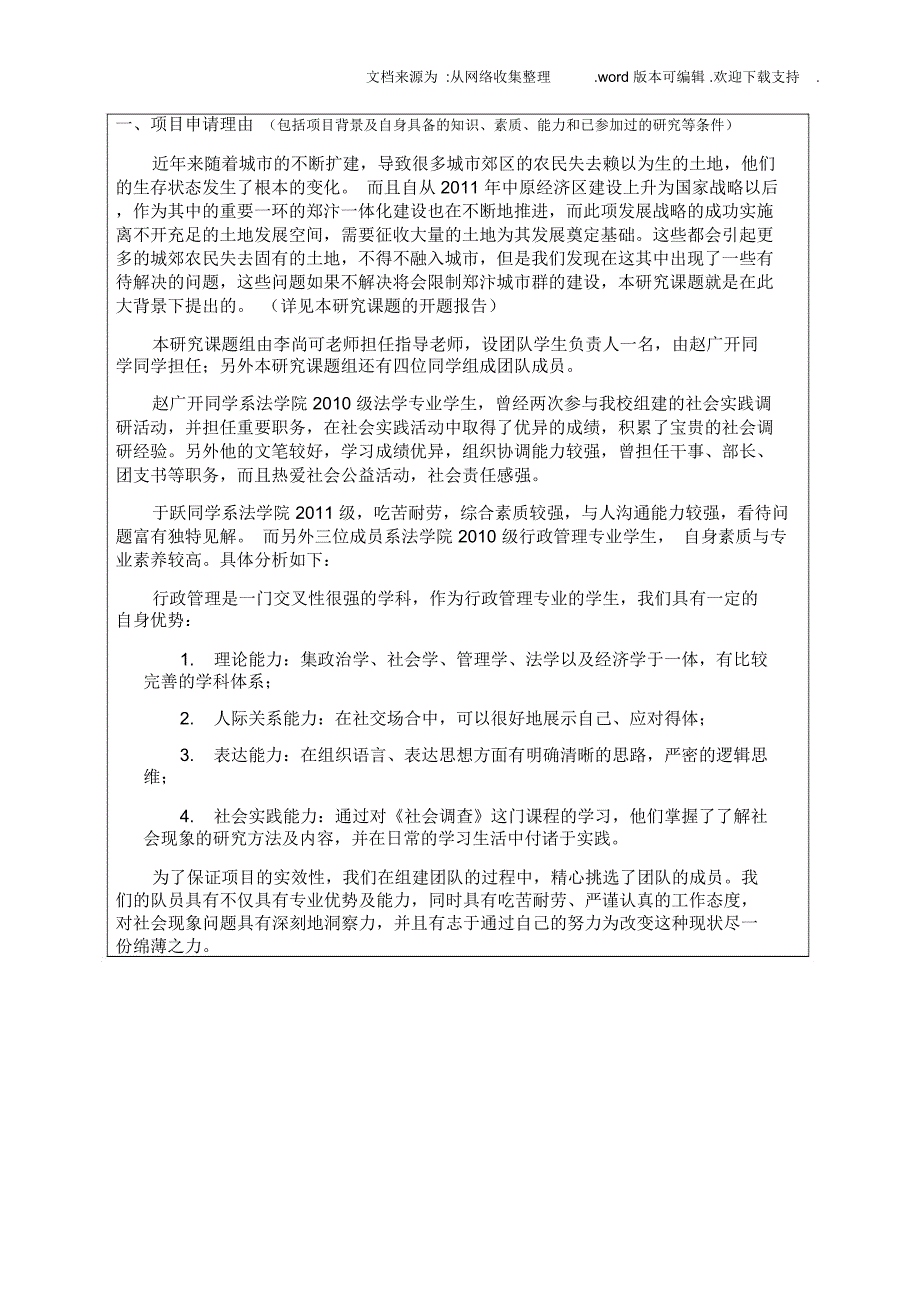 文档来源为 :从网络收集整理 .word 版本可编辑 .欢迎下载支持 .

一、项目申请理由 （包括项目背景及自身具备的知识、素质、能力和已参加过的研究等条件）

近年来随着城市的不断扩建，导致很多城市郊区的农民失去赖以为生的土地，他们的生存状态发生了根本的变化。 而且自从 2011 年中原经济区建设上升为国家战略以后，作为其中的重要一环的郑汴一体化建设也在不断地推进，而此项发展战略的成功实施离不开充足的土地发展空间，需要征收大量的土地为其发展奠定基础。这些都会引起更多的城郊农民失去固有的土地，不得不融入城市，但是我们发现在这其中出现了一些有待解决的问题，这些问题如果不解决将会限制郑汴城市群的建设，本研究课题就是在此大背景下提出的。 （详见本研究课题的开题报告）

本研究课题组由李尚可老师担任指导老师，设团队学生负责人一名，由赵广开同学同学担任；另外本研究课题组还有四位同学组成团队成员。

赵广开同学系法学院 2010 级法学专业学生，曾经两次参与我校组建的社会实践调研活动，并担任重要职务，在社会实践活动中取得了优异的成绩，积累了宝贵的社会调研经验。另外他的文笔较好，学习成绩优异，组织协调能力较强，曾担任干事、部长、团支书等职务，而且热爱社会公益活动，社会责任感强。

于跃同学系法学院 2011 级，吃苦耐劳，综合素质较强，与人沟通能力较强，看待问题富有独特见解。 而另外三位成员系法学院 2010 级行政管理专业学生， 自身素质与专业素养较高。具体分析如下：

行政管理是一门交叉性很强的学科，作为行政管理专业的学生，我们具有一定的自身优势：

1. 理论能力：集政治学、社会学、管理学、法学以及经济学于一体，有比较完善的学科体系；

2. 人际关系能力：在社交场合中，可以很好地展示自己、应对得体；

3. 表达能力：在组织语言、表达思想方面有明确清晰的思路，严密的逻辑思维；

4. 社会实践能力：通过对《社会调查》这门课程的学习，他们掌握了了解社会现象的研究方法及内容，并在日常的学习生活中付诸于实践。

为了保证项目的实效性，我们在组建团队的过程中，精心挑选了团队的成员。我们的队员具有不仅具有专业优势及能力，同时具有吃苦耐劳、严谨认真的工作态度，对社会现象问题具有深刻地洞察力，并且有志于通过自己的努力为改变这种现状尽一份绵薄之力。